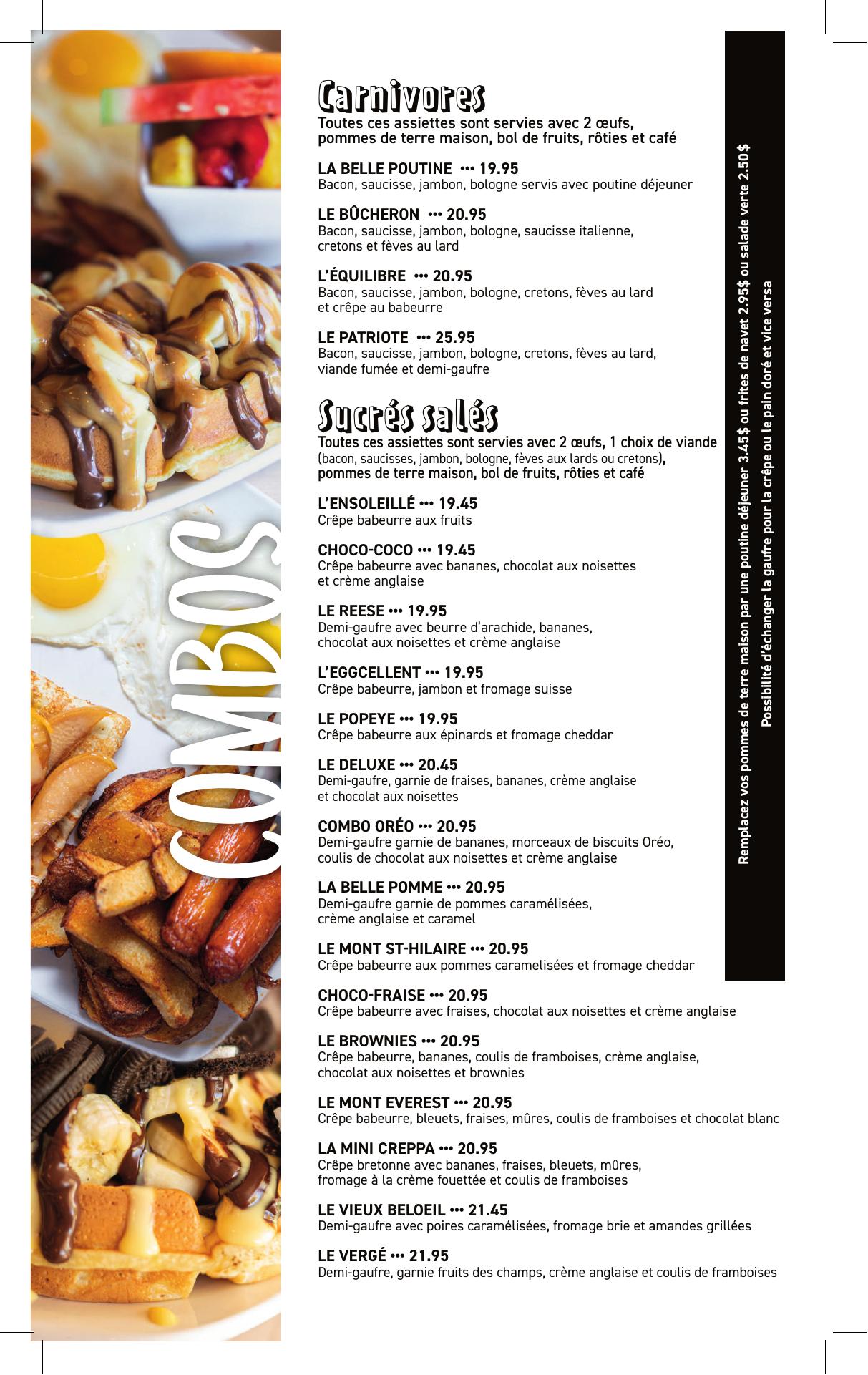 COMBOS

Carnivores
Toutes ces assiettes sont servies avec 2 œufs, pommes de terre maison, bol de fruits, rôties et café

LA BELLE POUTINE ••• 19.95
Bacon, saucisse, jambon, bologne servis avec poutine déjeuner

LE BÛCHERON ••• 20.95
Bacon, saucisse, jambon, bologne, saucisse italienne, cretons et fèves au lard

L'ÉQUILIBRE ••• 20.95
Bacon, saucisse, jambon, bologne, cretons, fèves au lard et crêpe au babeurre

LE PATRIOTE ••• 25.95
Bacon, saucisse, jambon, bologne, cretons, fèves au lard, viande fumée et demi-gaufre

Sucrés salés
Toutes ces assiettes sont servies avec 2 œufs, 1 choix de viande (bacon, saucisses, jambon, bologne, fèves aux lards ou cretons), pommes de terre maison, bol de fruits, rôties et café

L'ENSOLEILLÉ ••• 19.45
Crêpe babeurre aux fruits

CHOCO-COCO ••• 19.45
Crêpe babeurre avec bananes, chocolat aux noisettes et crème anglaise

LE REESE ••• 19.95
Demi-gaufre avec beurre d'arachide, bananes, chocolat aux noisettes et crème anglaise

L'EGGCELLENT ••• 19.95
Crêpe babeurre, jambon et fromage suisse

LE POPEYE ••• 19.95
Crêpe babeurre aux épinards et fromage cheddar

LE DELUXE ••• 20.45
Demi-gaufre, garnie de fraises, bananes, crème anglaise et chocolat aux noisettes

COMBO ORÉO ••• 20.95
Demi-gaufre garnie de bananes, morceaux de biscuits Oréo, coulis de chocolat aux noisettes et crème anglaise

LA BELLE POMME ••• 20.95
Demi-gaufre garnie de pommes caramélisées, crème anglaise et caramel

LE MONT ST-HILAIRE ••• 20.95
Crêpe babeurre aux pommes caramelisées et fromage cheddar

CHOCO-FRAISE ••• 20.95
Crêpe babeurre avec fraises, chocolat aux noisettes et crème anglaise

LE BROWNIES ••• 20.95
Crêpe babeurre, bananes, coulis de framboises, crème anglaise, chocolat aux noisettes et brownies

LE MONT EVEREST ••• 20.95
Crêpe babeurre, bleuets, fraises, mûres, coulis de framboises et chocolat blanc

LA MINI CREPPA ••• 20.95
Crêpe bretonne avec bananes, fraises, bleuets, mûres, fromage à la crème fouettée et coulis de framboises

LE VIEUX BELOEIL ••• 21.45
Demi-gaufre avec poires caramélisées, fromage brie et amandes grillées

LE VERGÉ ••• 21.95
Demi-gaufre, garnie fruits des champs, crème anglaise et coulis de framboises

Remplacez vos pommes de terre maison par une poutine déjeuner 3.45$ ou frites de navet 2.95$ ou salade verte 2.50$
Possibilité d'échanger la gaufre pour la crêpe ou le pain doré et vice versa